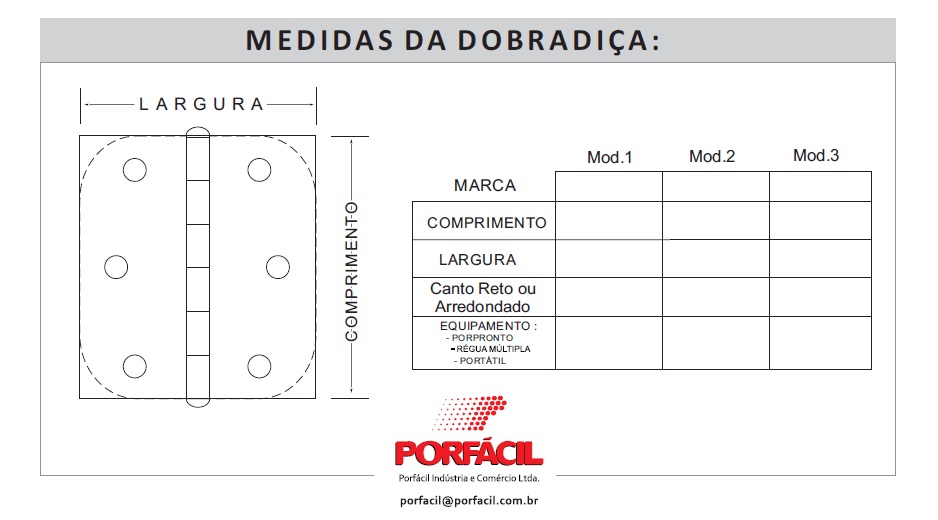 MEDIDAS DA DOBRADIÇA:

LARGURA

COMPRIMENTO

|  | Mod.1 | Mod.2 | Mod.3 |
|---|---|---|---|
| MARCA |  |  |  |
| COMPRIMENTO |  |  |  |
| LARGURA |  |  |  |
| Canto Reto ou Arredondado |  |  |  |
| EQUIPAMENTO : - PORPRONTO - RÉGUA MÚLTIPLA - PORTÁTIL |  |  |  |

PORFÁCIL
Porfácil Indústria e Comércio Ltda.

porfacil@porfacil.com.br